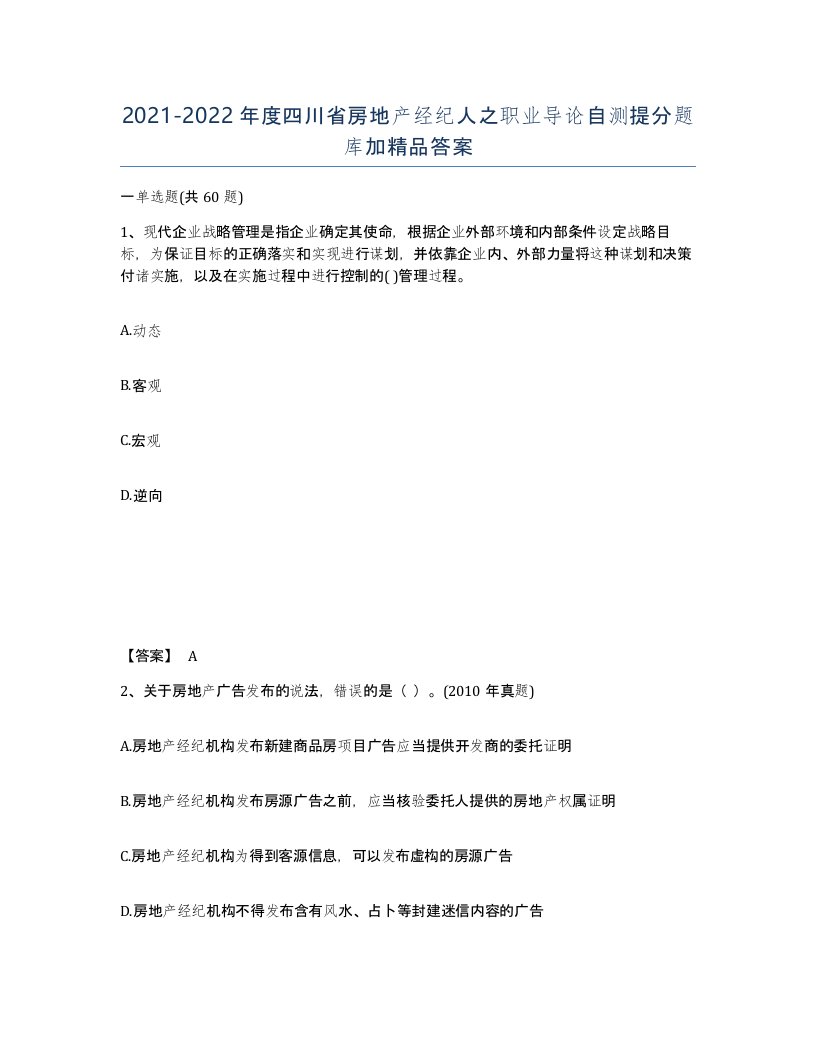 2021-2022年度四川省房地产经纪人之职业导论自测提分题库加精品答案

一单选题(共60题)

1、现代企业战略管理是指企业确定其使命，根据企业外部环境和内部条件设定战略目标，为保证目标的正确落实和实现进行谋划，并依靠企业内、外部力量将这种谋划和决策付诸实施，以及在实施过程中进行控制的( )管理过程。

A.动态

B.客观

C.宏观

D.逆向

【答案】 A

2、关于房地产广告发布的说法，错误的是（ ）。(2010年真题)

A.房地产经纪机构发布新建商品房项目广告应当提供开发商的委托证明

B.房地产经纪机构发布房源广告之前，应当核验委托人提供的房地产权属证明

C.房地产经纪机构为得到客源信息，可以发布虚构的房源广告

D.房地产经纪机构不得发布含有风水、占卜等封建迷信内容的广告